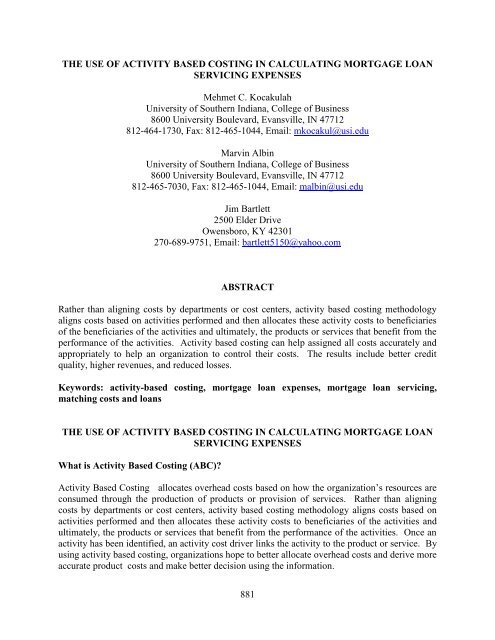 THE USE OF ACTIVITY BASED COSTING IN CALCULATING MORTGAGE LOAN SERVICING EXPENSES

Mehmet C. Kocakulah
University of Southern Indiana, College of Business
8600 University Boulevard, Evansville, IN 47712
812-464-1730, Fax: 812-465-1044, Email: mkocakul@usi.edu

Marvin Albin
University of Southern Indiana, College of Business
8600 University Boulevard, Evansville, IN 47712
812-465-7030, Fax: 812-465-1044, Email: malbin@usi.edu

Jim Bartlett
2500 Elder Drive
Owensboro, KY 42301
270-689-9751, Email: bartlett5150@yahoo.com

ABSTRACT

Rather than aligning costs by departments or cost centers, activity based costing methodology aligns costs based on activities performed and then allocates these activity costs to beneficiaries of the beneficiaries of the activities and ultimately, the products or services that benefit from the performance of the activities. Activity based costing can help assigned all costs accurately and appropriately to help an organization to control their costs. The results include better credit quality, higher revenues, and reduced losses.

Keywords: activity-based costing, mortgage loan expenses, mortgage loan servicing, matching costs and loans

THE USE OF ACTIVITY BASED COSTING IN CALCULATING MORTGAGE LOAN SERVICING EXPENSES

What is Activity Based Costing (ABC)?

Activity Based Costing allocates overhead costs based on how the organization's resources are consumed through the production of products or provision of services. Rather than aligning costs by departments or cost centers, activity based costing methodology aligns costs based on activities performed and then allocates these activity costs to beneficiaries of the activities and ultimately, the products or services that benefit from the performance of the activities. Once an activity has been identified, an activity cost driver links the activity to the product or service. By using activity based costing, organizations hope to better allocate overhead costs and derive more accurate product costs and make better decision using the information.

881